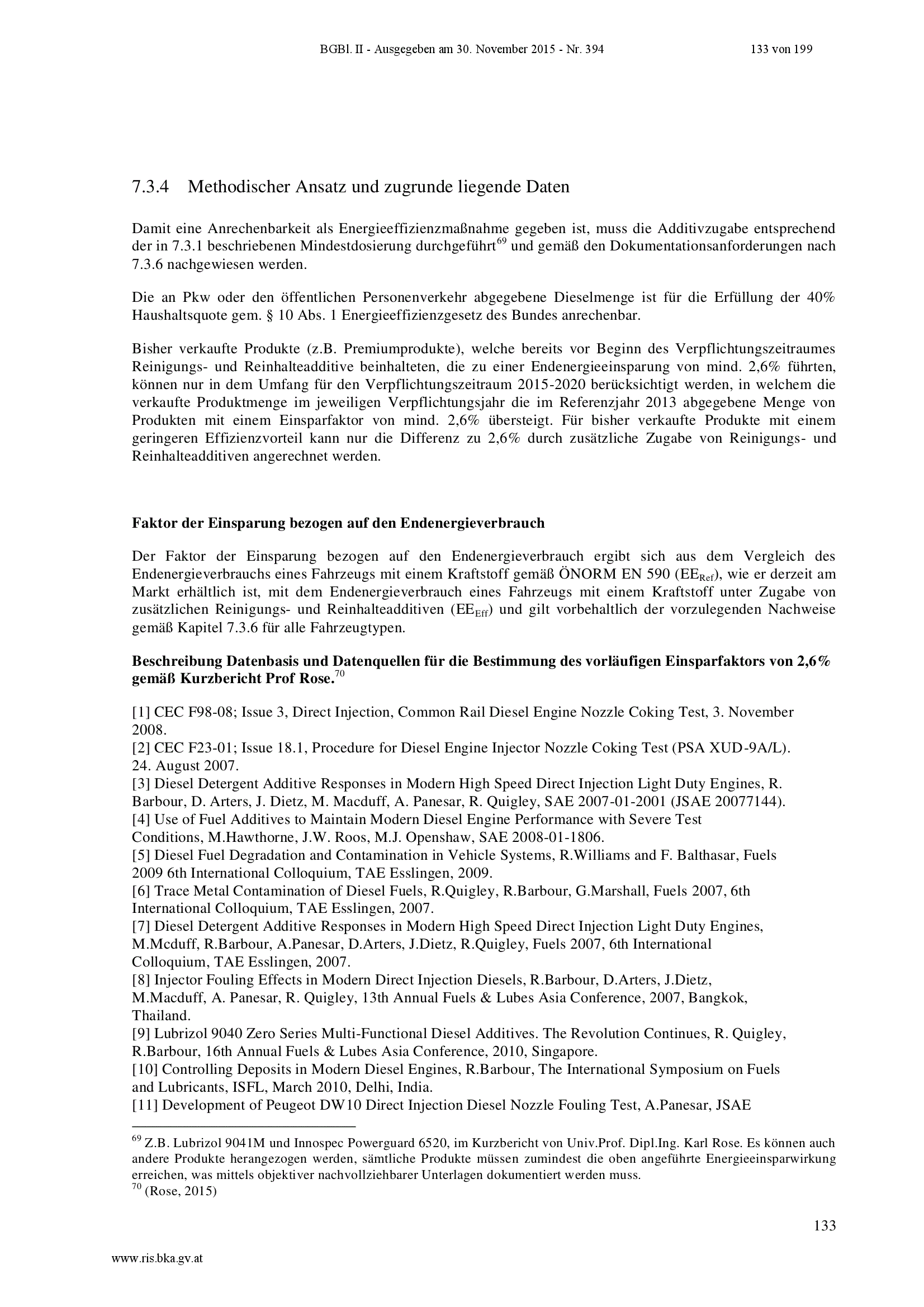 BGBl. II - Ausgegeben am 30. November 2015 - Nr. 394

133 von 199

7.3.4 Methodischer Ansatz und zugrunde liegende Daten

Damit eine Anrechenbarkeit als Energieeffizienzmaßnahme gegeben ist, muss die Additivzugabe entsprechend der in 7.3.1 beschriebenen Mindestdosierung durchgeführt$^{69}$ und gemäß den Dokumentationsanforderungen nach 7.3.6 nachgewiesen werden.

Die an Pkw oder den öffentlichen Personenverkehr abgegebene Dieselmenge ist für die Erfüllung der 40% Haushaltsquote gem. § 10 Abs. 1 Energieeffizienzgesetz des Bundes anrechenbar.

Bisher verkaufte Produkte (z.B. Premiumprodukte), welche bereits vor Beginn des Verpflichtungszeitraumes Reinigungs- und Reinhalteadditive beinhalteten, die zu einer Endenergieeinsparung von mind. 2,6% führten, können nur in dem Umfang für den Verpflichtungszeitraum 2015-2020 berücksichtigt werden, in welchem die verkaufte Produktmenge im jeweiligen Verpflichtungsjahr die im Referenzjahr 2013 abgegebene Menge von Produkten mit einem Einsparfaktor von mind. 2,6% übersteigt. Für bisher verkaufte Produkte mit einem geringeren Effizienzvorteil kann nur die Differenz zu 2,6% durch zusätzliche Zugabe von Reinigungs- und Reinhalteadditiven angerechnet werden.

Faktor der Einsparung bezogen auf den Endenergieverbrauch

Der Faktor der Einsparung bezogen auf den Endenergieverbrauch ergibt sich aus dem Vergleich des Endenergieverbrauchs eines Fahrzeugs mit einem Kraftstoff gemäß ÖNORM EN 590 ($EE_{Ref}$), wie er derzeit am Markt erhältlich ist, mit dem Endenergieverbrauch eines Fahrzeugs mit einem Kraftstoff unter Zugabe von zusätzlichen Reinigungs- und Reinhalteadditiven ($EE_{Eff}$) und gilt vorbehaltlich der vorzulegenden Nachweise gemäß Kapitel 7.3.6 für alle Fahrzeugtypen.

Beschreibung Datenbasis und Datenquellen für die Bestimmung des vorläufigen Einsparfaktors von 2,6% gemäß Kurzbericht Prof Rose.$^{70}$

[1] CEC F98-08; Issue 3, Direct Injection, Common Rail Diesel Engine Nozzle Coking Test, 3. November 2008.
[2] CEC F23-01; Issue 18.1, Procedure for Diesel Engine Injector Nozzle Coking Test (PSA XUD-9A/L). 24. August 2007.
[3] Diesel Detergent Additive Responses in Modern High Speed Direct Injection Light Duty Engines, R. Barbour, D. Arters, J. Dietz, M. Macduff, A. Panesar, R. Quigley, SAE 2007-01-2001 (JSAE 20077144).
[4] Use of Fuel Additives to Maintain Modern Diesel Engine Performance with Severe Test Conditions, M.Hawthorne, J.W. Roos, M.J. Openshaw, SAE 2008-01-1806.
[5] Diesel Fuel Degradation and Contamination in Vehicle Systems, R.Williams and F. Balthasar, Fuels 2009 6th International Colloquium, TAE Esslingen, 2009.
[6] Trace Metal Contamination of Diesel Fuels, R.Quigley, R.Barbour, G.Marshall, Fuels 2007, 6th International Colloquium, TAE Esslingen, 2007.
[7] Diesel Detergent Additive Responses in Modern High Speed Direct Injection Light Duty Engines, M.Mcduff, R.Barbour, A.Panesar, D.Arters, J.Dietz, R.Quigley, Fuels 2007, 6th International Colloquium, TAE Esslingen, 2007.
[8] Injector Fouling Effects in Modern Direct Injection Diesels, R.Barbour, D.Arters, J.Dietz, M.Macduff, A. Panesar, R. Quigley, 13th Annual Fuels & Lubes Asia Conference, 2007, Bangkok, Thailand.
[9] Lubrizol 9040 Zero Series Multi-Functional Diesel Additives. The Revolution Continues, R. Quigley, R.Barbour, 16th Annual Fuels & Lubes Asia Conference, 2010, Singapore.
[10] Controlling Deposits in Modern Diesel Engines, R.Barbour, The International Symposium on Fuels and Lubricants, ISFL, March 2010, Delhi, India.
[11] Development of Peugeot DW10 Direct Injection Diesel Nozzle Fouling Test, A.Panesar, JSAE

$^{69}$ Z.B. Lubrizol 9041M und Innospec Powerguard 6520, im Kurzbericht von Univ.Prof. Dipl.Ing. Karl Rose. Es können auch andere Produkte herangezogen werden, sämtliche Produkte müssen zumindest die oben angeführte Energieeinsparwirkung erreichen, was mittels objektiver nachvollziehbarer Unterlagen dokumentiert werden muss.
$^{70}$ (Rose, 2015)

133

www.ris.bka.gv.at